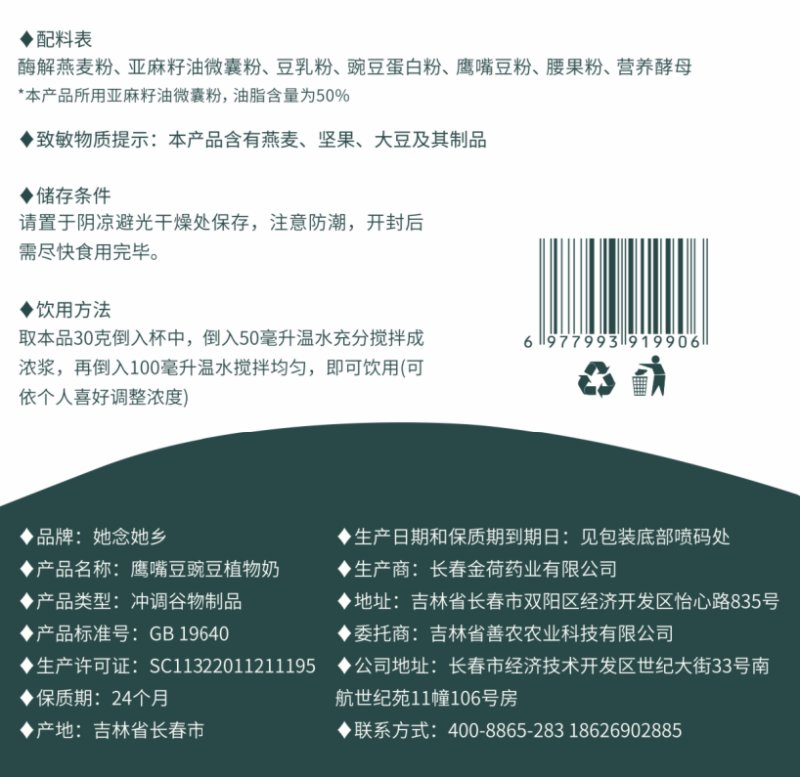 ◆配料表
酶解燕麦粉、亚麻籽油微囊粉、豆乳粉、豌豆蛋白粉、鹰嘴豆粉、腰果粉、营养酵母
*本产品所用亚麻籽油微囊粉，油脂含量为50%

◆致敏物质提示：本产品含有燕麦、坚果、大豆及其制品

◆储存条件
请置于阴凉避光干燥处保存，注意防潮，开封后需尽快食用完毕。

◆饮用方法
取本品30克倒入杯中，倒入50毫升温水充分搅拌成浓浆，再倒入100毫升温水搅拌均匀，即可饮用(可依个人喜好调整浓度)

6 977993 919906

◆品牌：她念她乡
◆产品名称：鹰嘴豆豌豆植物奶
◆产品类型：冲调谷物制品
◆产品标准号：GB 19640
◆生产许可证：SC11322011211195
◆保质期：24个月
◆产地：吉林省长春市

◆生产日期和保质期到期日：见包装底部喷码处
◆生产商：长春金荷药业有限公司
◆地址：吉林省长春市双阳区经济开发区怡心路835号
◆委托商：吉林省善农农业科技有限公司
◆公司地址：长春市经济技术开发区世纪大街33号南航世纪苑11幢106号房
◆联系方式：400-8865-283 18626902885